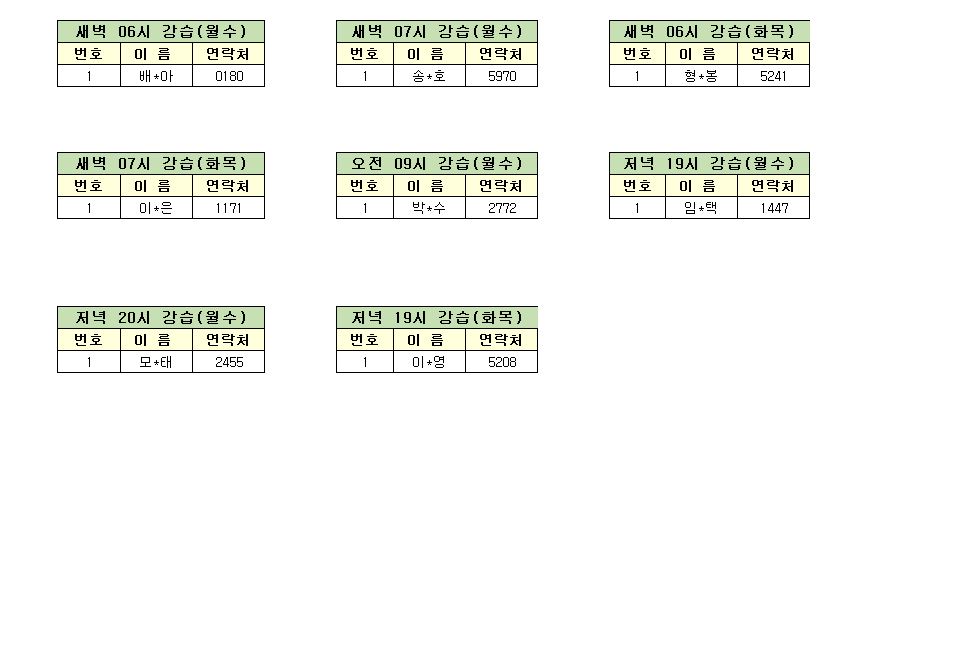 | 새벽 06시 강습(월수) | | |
|---|---|---|
| 번호 | 이 름 | 연락처 |
| 1 | 배*아 | 0180 |

| 새벽 07시 강습(월수) | | |
|---|---|---|
| 번호 | 이 름 | 연락처 |
| 1 | 송*호 | 5970 |

| 새벽 06시 강습(화목) | | |
|---|---|---|
| 번호 | 이 름 | 연락처 |
| 1 | 형*봉 | 5241 |

| 새벽 07시 강습(화목) | | |
|---|---|---|
| 번호 | 이 름 | 연락처 |
| 1 | 이*은 | 1171 |

| 오전 09시 강습(월수) | | |
|---|---|---|
| 번호 | 이 름 | 연락처 |
| 1 | 박*수 | 2772 |

| 저녁 19시 강습(월수) | | |
|---|---|---|
| 번호 | 이 름 | 연락처 |
| 1 | 임*택 | 1447 |

| 저녁 20시 강습(월수) | | |
|---|---|---|
| 번호 | 이 름 | 연락처 |
| 1 | 모*태 | 2455 |

| 저녁 19시 강습(화목) | | |
|---|---|---|
| 번호 | 이 름 | 연락처 |
| 1 | 이*영 | 5208 |